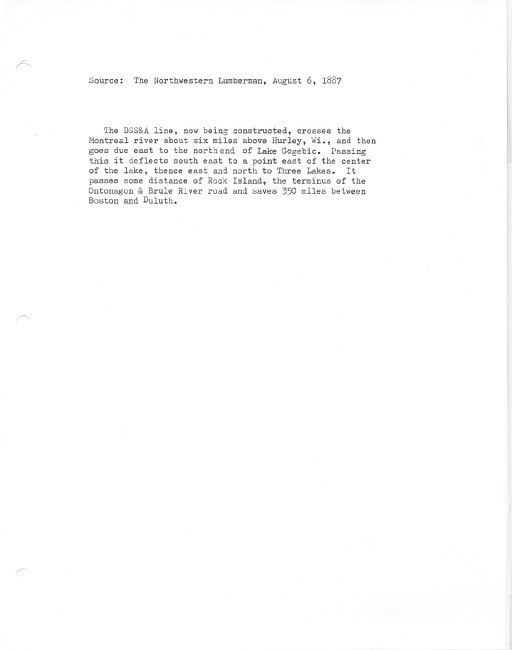 Source: The Northwestern Lumberman, August 6, 1887

The DSS&A line, now being constructed, crosses the Montreal river about six miles above Hurley, Wi., and then goes due east to the north end of Lake Gogebic. Passing this it deflects south east to a point east of the center of the lake, thence east and north to Three Lakes. It passes some distance of Rock Island, the terminus of the Ontonagon & Brule River road and saves 350 miles between Boston and Duluth.